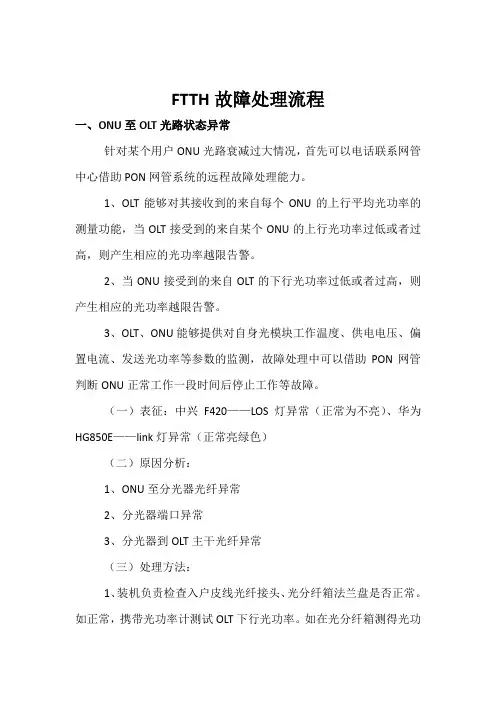 FTTH 故障处理流程

一、ONU 至 OLT 光路状态异常

针对某个用户 ONU 光路衰减过大情况，首先可以电话联系网管中心借助 PON 网管系统的远程故障处理能力。

1、OLT 能够对其接收到的来自每个 ONU 的上行平均光功率的测量功能，当 OLT 接受到的来自某个 ONU 的上行光功率过低或者过高，则产生相应的光功率越限告警。

2、当 ONU 接受到的来自 OLT 的下行光功率过低或者过高，则产生相应的光功率越限告警。

3、OLT、ONU 能够提供对自身光模块工作温度、供电电压、偏置电流、发送光功率等参数的监测，故障处理中可以借助 PON 网管判断 ONU 正常工作一段时间后停止工作等故障。

（一）表征：中兴 F420——LOS 灯异常（正常为不亮）、华为 HG850E——link 灯异常（正常亮绿色）

（二）原因分析：

1、ONU 至分光器光纤异常

2、分光器端口异常

3、分光器到 OLT 主干光纤异常

（三）处理方法：

1、装机负责检查入户皮线光纤接头、光分纤箱法兰盘是否正常。如正常，携带光功率计测试 OLT 下行光功率。如在光分纤箱测得光功